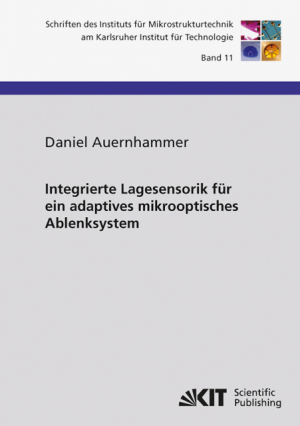 Schriften des Instituts für Mikrostrukturtechnik
am Karlsruher Institut für Technologie

Band 11

Daniel Auernhammer

Integrierte Lagesensorik für ein adaptives mikrooptisches Ablenksystem

KIT Scientific Publishing